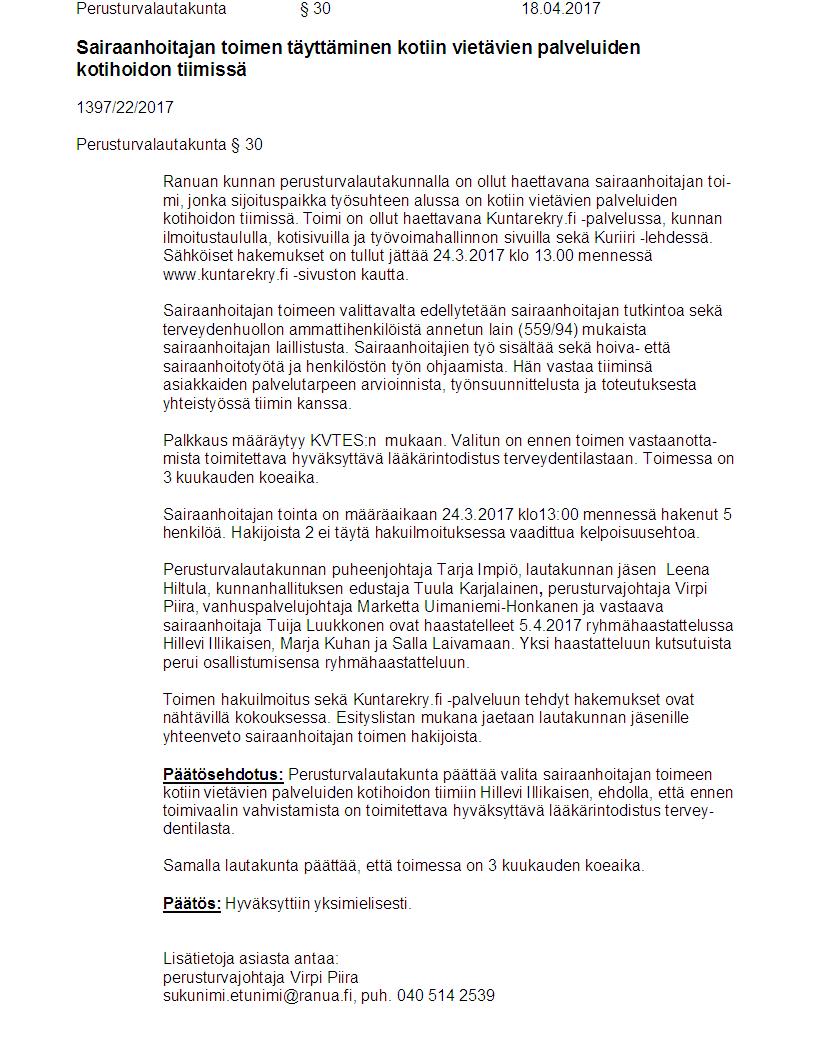 Perusturvalautakunta § 30 18.04.2017

Sairaanhoitajan toimen täyttäminen kotiin vietävien palveluiden kotihoidon tiimissä

1397/22/2017

Perusturvalautakunta § 30

Ranuan kunnan perusturvalautakunnalla on ollut haettavana sairaanhoitajan toimi, jonka sijoituspaikka työsuhteen alussa on kotiin vietävien palveluiden kotihoidon tiimissä. Toimi on ollut haettavana Kuntarekry.fi -palvelussa, kunnan ilmoitustaululla, kotisivuilla ja työvoimahallinnon sivuilla sekä Kuriiri -lehdessä. Sähköiset hakemukset on tullut jättää 24.3.2017 klo 13.00 mennessä www.kuntarekry.fi -sivuston kautta.

Sairaanhoitajan toimeen valittavalta edellytetään sairaanhoitajan tutkintoa sekä terveydenhuollon ammattihenkilöistä annetun lain (559/94) mukaista sairaanhoitajan laillistusta. Sairaanhoitajien työ sisältää sekä hoiva- että sairaanhoitotyötä ja henkilöstön työn ohjaamista. Hän vastaa tiiminsä asiakkaiden palvelutarpeen arvioinnista, työnsuunnittelusta ja toteutuksesta yhteistyössä tiimin kanssa.

Palkkaus määräytyy KVTES:n mukaan. Valitun on ennen toimen vastaanottamista toimitettava hyväksyttävä lääkärintodistus terveydentilastaan. Toimessa on 3 kuukauden koeaika.

Sairaanhoitajan tointa on määräaikaan 24.3.2017 klo13:00 mennessä hakenut 5 henkilöä. Hakijoista 2 ei täytä hakuilmoituksessa vaadittua kelpoisuusehtoa.

Perusturvalautakunnan puheenjohtaja Tarja Impiö, lautakunnan jäsen Leena Hiltula, kunnanhallituksen edustaja Tuula Karjalainen, perusturvajohtaja Virpi Piira, vanhuspalvelujohtaja Marketta Uimaniemi-Honkanen ja vastaava sairaanhoitaja Tuija Luukkonen ovat haastatelleet 5.4.2017 ryhmähaastattelussa Hillevi Illikaisen, Marja Kuhan ja Salla Laivamaan. Yksi haastatteluun kutsutuista perui osallistumisensa ryhmähaastatteluun.

Toimen hakuilmoitus sekä Kuntarekry.fi -palveluun tehdyt hakemukset ovat nähtävillä kokouksessa. Esityslistan mukana jaetaan lautakunnan jäsenille yhteenveto sairaanhoitajan toimen hakijoista.

Päätösehdotus: Perusturvalautakunta päättää valita sairaanhoitajan toimeen kotiin vietävien palveluiden kotihoidon tiimiin Hillevi Illikaisen, ehdolla, että ennen toimivaalin vahvistamista on toimitettava hyväksyttävä lääkärintodistus terveydentilasta.

Samalla lautakunta päättää, että toimessa on 3 kuukauden koeaika.

Päätös: Hyväksyttiin yksimielisesti.

Lisätietoja asiasta antaa:
perusturvajohtaja Virpi Piira
sukunimi.etunimi@ranua.fi, puh. 040 514 2539